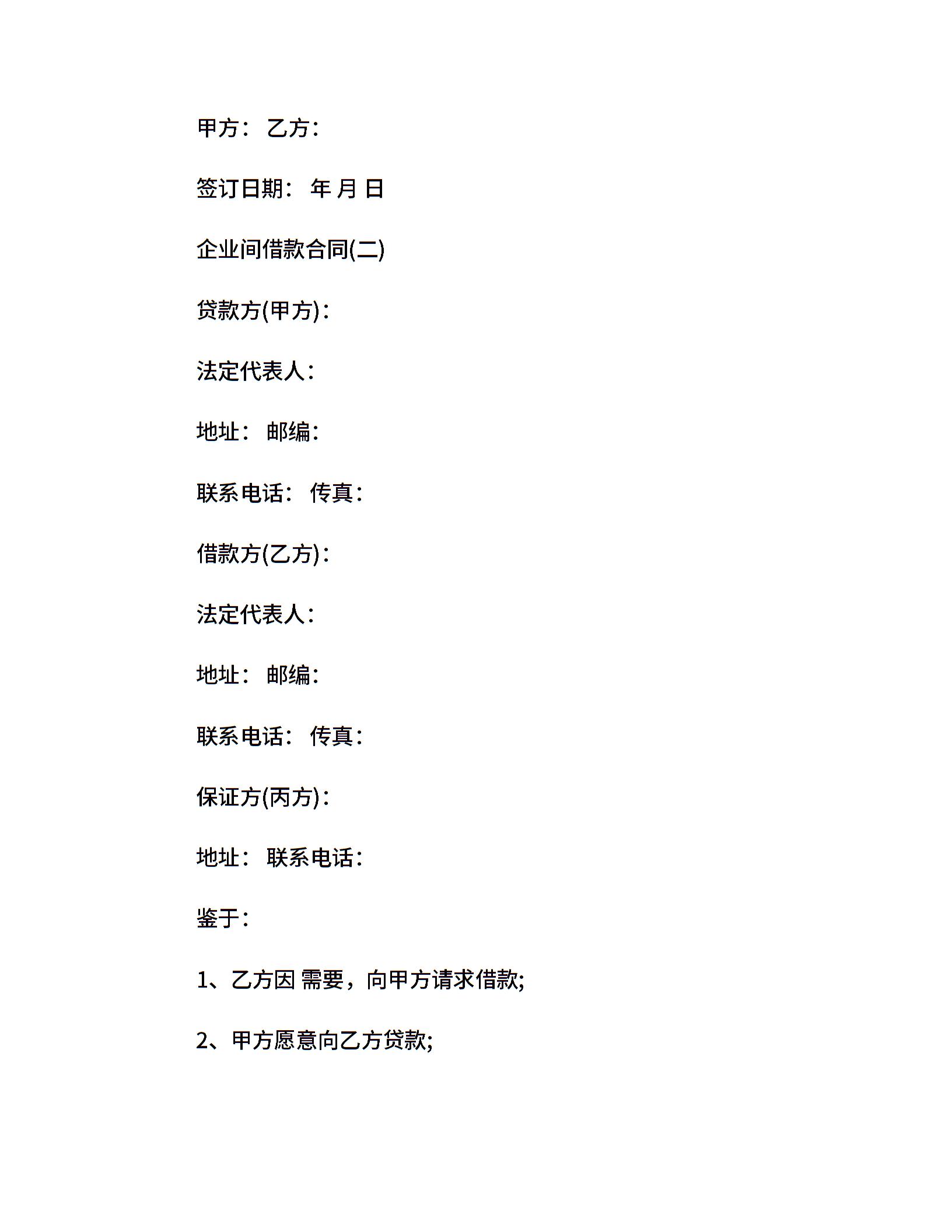 甲方： 乙方：

签订日期： 年 月 日

企业间借款合同(二)

贷款方(甲方)：

法定代表人：

地址： 邮编：

联系电话： 传真：

借款方(乙方)：

法定代表人：

地址： 邮编：

联系电话： 传真：

保证方(丙方)：

地址： 联系电话：

鉴于：

1、乙方因 需要，向甲方请求借款;

2、甲方愿意向乙方贷款;